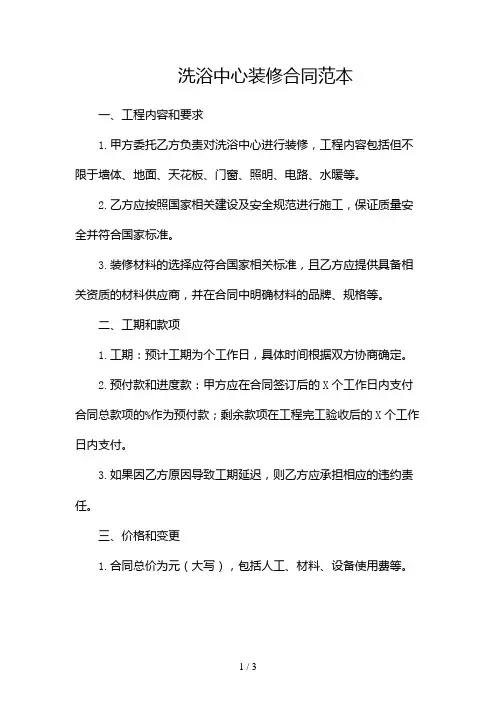 洗浴中心装修合同范本

一、工程内容和要求

1. 甲方委托乙方负责对洗浴中心进行装修，工程内容包括但不限于墙体、地面、天花板、门窗、照明、电路、水暖等。

2. 乙方应按照国家相关建设及安全规范进行施工，保证质量安全并符合国家标准。

3. 装修材料的选择应符合国家相关标准，且乙方应提供具备相关资质的材料供应商，并在合同中明确材料的品牌、规格等。

二、工期和款项

1. 工期：预计工期为个工作日，具体时间根据双方协商确定。

2. 预付款和进度款：甲方应在合同签订后的 X 个工作日内支付合同总款项的%作为预付款；剩余款项在工程完工验收后的 X 个工作日内支付。

3. 如果因乙方原因导致工期延迟，则乙方应承担相应的违约责任。

三、价格和变更

1. 合同总价为元（大写），包括人工、材料、设备使用费等。

1 / 3